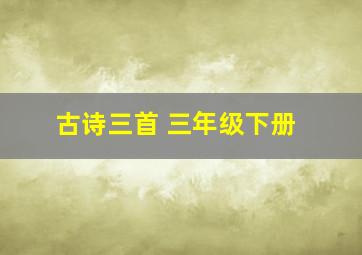 古诗三首 三年级下册